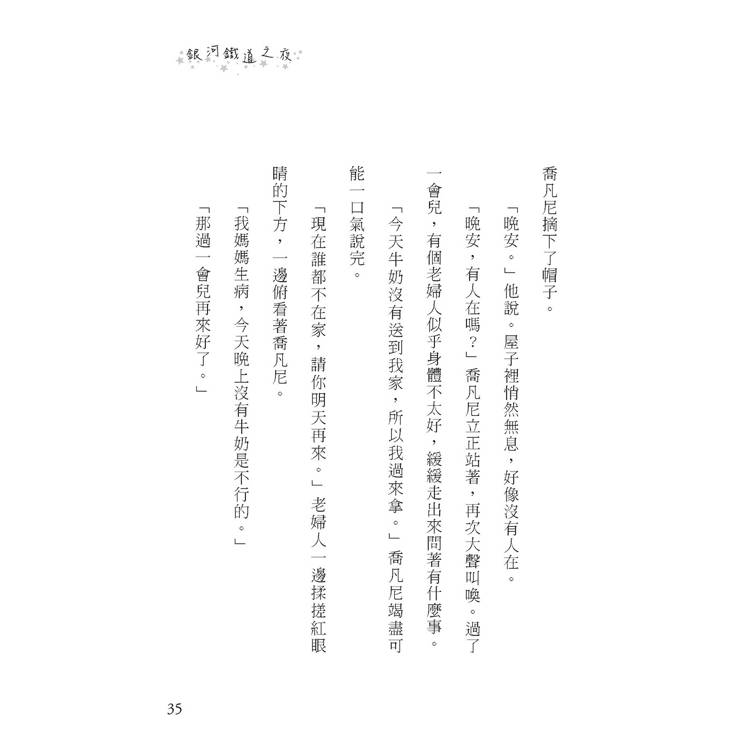 銀河鐵道之夜

喬凡尼摘下了帽子。

「晚安。」他說。屋子裡悄然無息，好像沒有人在。

「晚安，有人在嗎？」喬凡尼立正站著，再次大聲叫喚。過了一會兒，有個老婦人似乎身體不太好，緩緩走出來問著有什麼事。

「今天牛奶沒有送到我家，所以我過來拿。」喬凡尼竭盡可能一口氣說完。

「現在誰都不在家，請你明天再來。」老婦人一邊揉搓紅眼睛的下方，一邊俯看著喬凡尼。

「我媽媽生病，今天晚上沒有牛奶是不行的。」

「那過一會兒再來好了。」

35